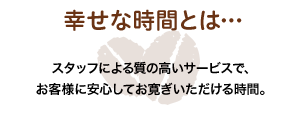 幸せな時間とは…

スタッフによる質の高いサービスで、
お客様に安心してお寛ぎいただける時間。